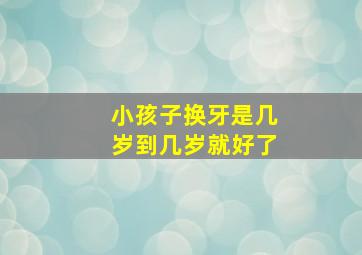 小孩子换牙是几岁到几岁就好了